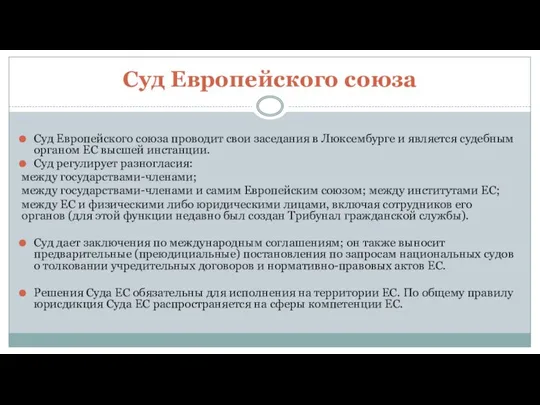 Суд Европейского союза

Суд Европейского союза проводит свои заседания в Люксембурге и является судебным органом ЕС высшей инстанции.

Суд регулирует разногласия:

между государствами-членами;

между государствами-членами и самим Европейским союзом; между институтами ЕС;

между ЕС и физическими либо юридическими лицами, включая сотрудников его органов (для этой функции недавно был создан Трибунал гражданской службы).

Суд дает заключения по международным соглашениям; он также выносит предварительные (преюдициальные) постановления по запросам национальных судов о толковании учредительных договоров и нормативно-правовых актов ЕС.

Решения Суда ЕС обязательны для исполнения на территории ЕС. По общему правилу юрисдикция Суда ЕС распространяется на сферы компетенции ЕС.